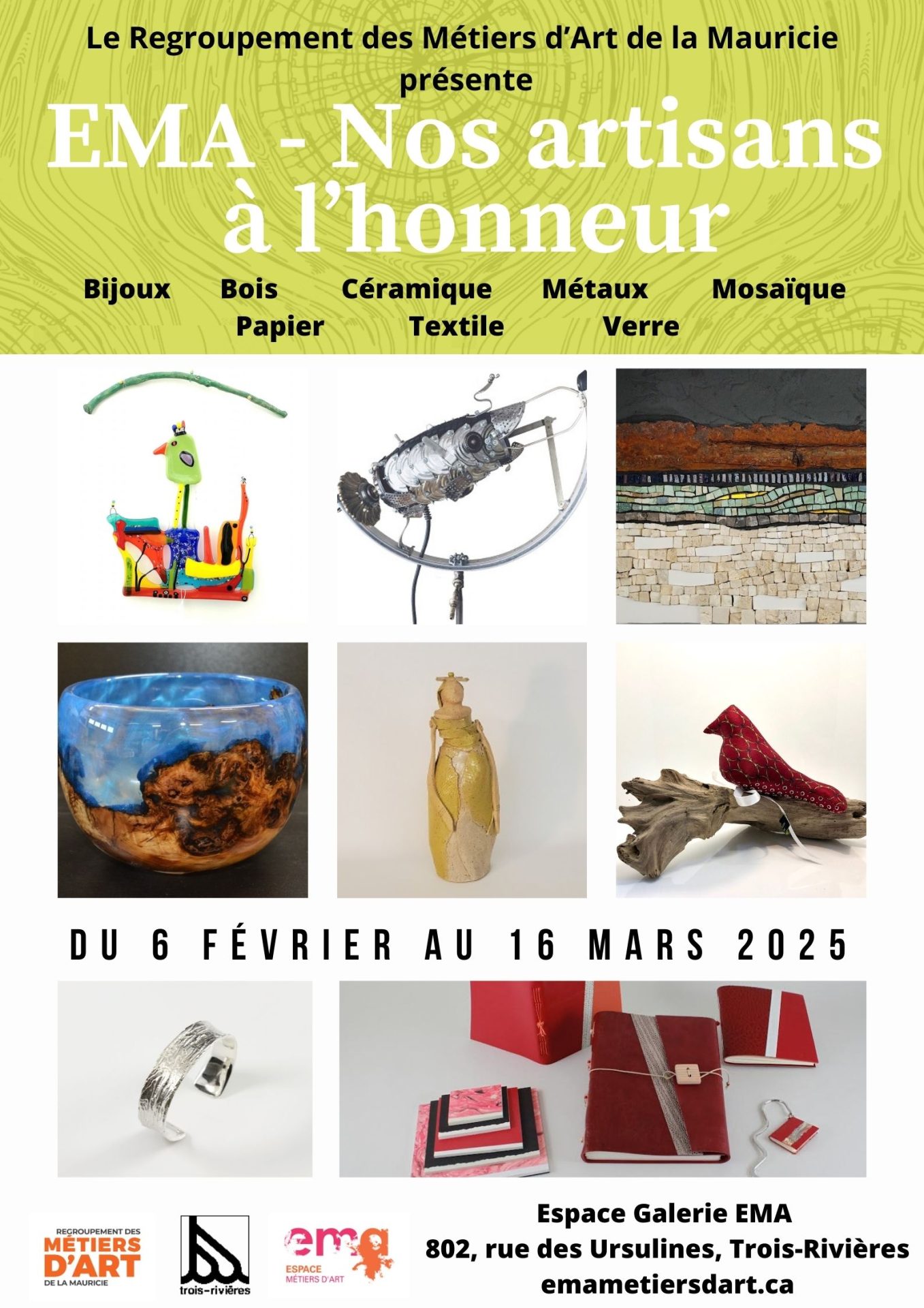 Le Regroupement des Métiers d'Art de la Mauricie présente

EMA - Nos artisans à l'honneur

Bijoux Bois Céramique Métaux Mosaïque
Papier Textile Verre

DU 6 FÉVRIER AU 16 MARS 2025

REGROUPEMENT DES MÉTIERS D'ART DE LA MAURICIE

trois-rivières

ema ESPACE MÉTIERS D'ART

Espace Galerie EMA
802, rue des Ursulines, Trois-Rivières
emametiersdart.ca